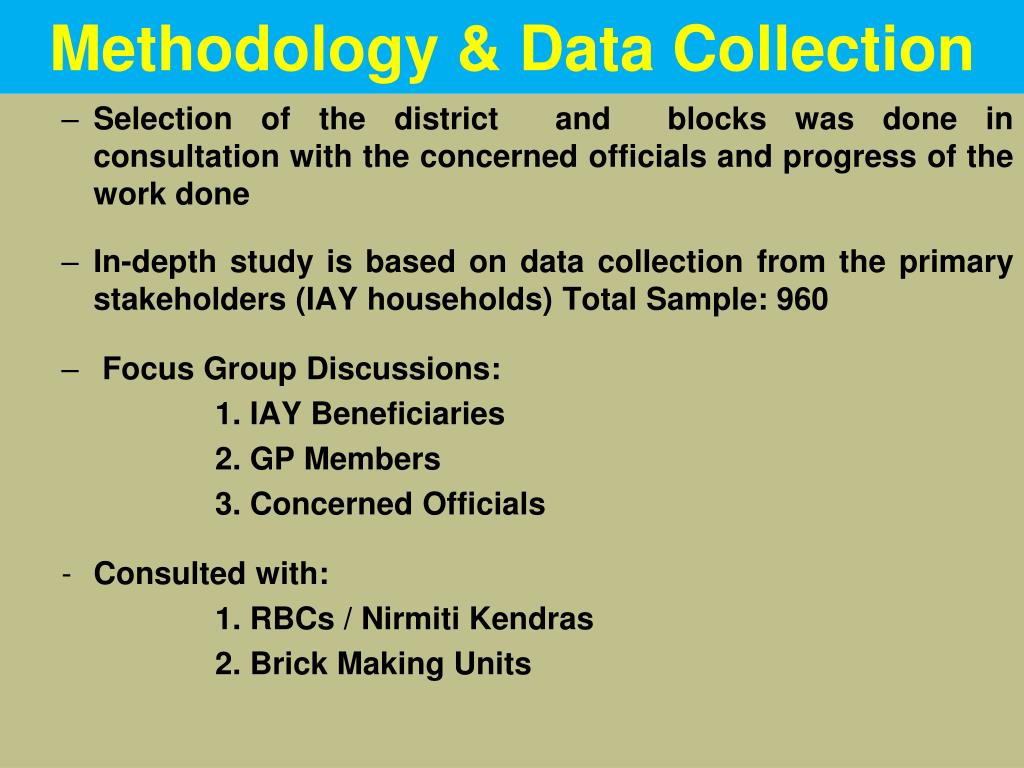 Methodology & Data Collection

– Selection of the district and blocks was done in consultation with the concerned officials and progress of the work done

– In-depth study is based on data collection from the primary stakeholders (IAY households) Total Sample: 960

– Focus Group Discussions:
1. IAY Beneficiaries
2. GP Members
3. Concerned Officials

- Consulted with:
1. RBCs / Nirmiti Kendras
2. Brick Making Units